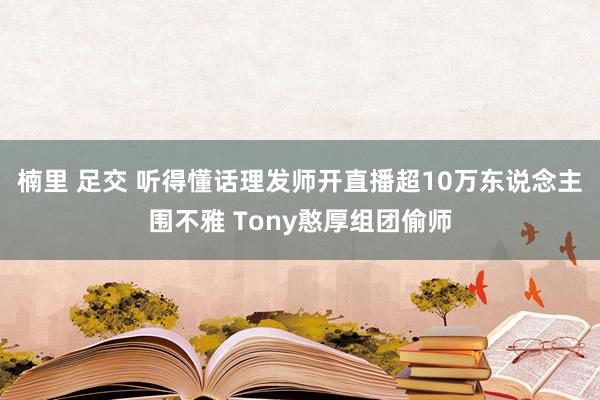 楠里 足交 听得懂话理发师开直播超10万东说念主围不雅 Tony憨厚组团偷师